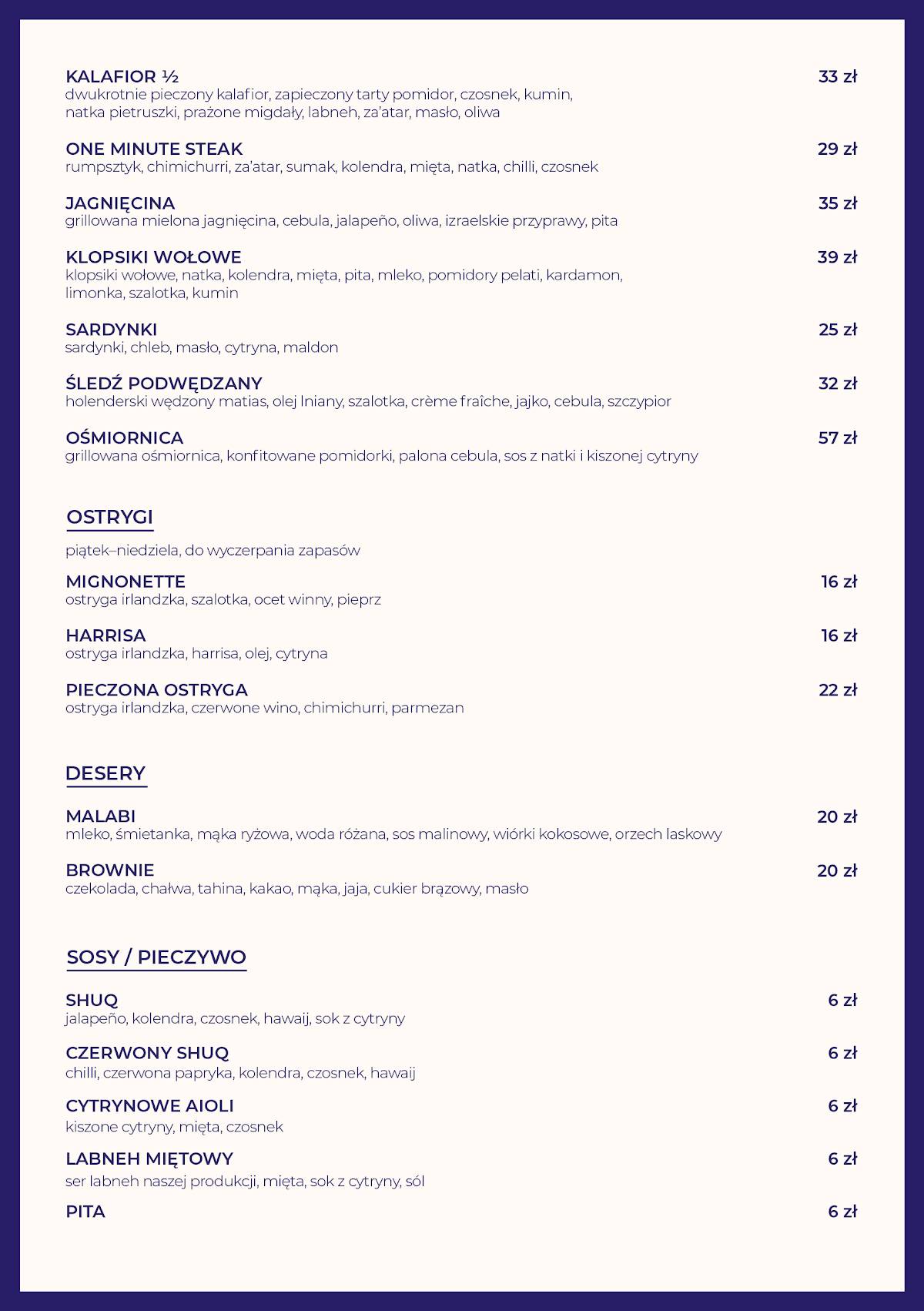 KALAFIOR ½ 33 zł
dwukrotnie pieczony kalafior, zapieczony tarty pomidor, czosnek, kumin, natka pietruszki, prażone migdały, labneh, za'atar, masło, oliwa

ONE MINUTE STEAK 29 zł
rumpsztyk, chimichurri, za'atar, sumak, kolendra, mięta, natka, chilli, czosnek

JAGNIĘCINA 35 zł
grillowana mielona jagnięcina, cebula, jalapeño, oliwa, izraelskie przyprawy, pita

KLOPSIKI WOŁOWE 39 zł
klopsiki wołowe, natka, kolendra, mięta, pita, mleko, pomidory pelati, kardamon, limonka, szalotka, kumin

SARDYNKI 25 zł
sardynki, chleb, masło, cytryna, maldon

ŚLEDŹ PODWĘDZANY 32 zł
holenderski wędzony matias, olej lniany, szalotka, crème fraîche, jajko, cebula, szczypior

OŚMIORNICA 57 zł
grillowana ośmiornica, konfitowane pomidorki, palona cebula, sos z natki i kiszonej cytryny

OSTRYGI

piątek–niedziela, do wyczerpania zapasów

MIGNONETTE 16 zł
ostryga irlandzka, szalotka, ocet winny, pieprz

HARRISA 16 zł
ostryga irlandzka, harrisa, olej, cytryna

PIECZONA OSTRYGA 22 zł
ostryga irlandzka, czerwone wino, chimichurri, parmezan

DESERY

MALABI 20 zł
mleko, śmietanka, mąka ryżowa, woda różana, sos malinowy, wiórki kokosowe, orzech laskowy

BROWNIE 20 zł
czekolada, chałwa, tahina, kakao, mąka, jaja, cukier brązowy, masło

SOSY / PIECZYWO

SHUQ 6 zł
jalapeño, kolendra, czosnek, hawaij, sok z cytryny

CZERWONY SHUQ 6 zł
chilli, czerwona papryka, kolendra, czosnek, hawaij

CYTRYNOWE AIOLI 6 zł
kiszone cytryny, mięta, czosnek

LABNEH MIĘTOWY 6 zł
ser labneh naszej produkcji, mięta, sok z cytryny, sól

PITA 6 zł